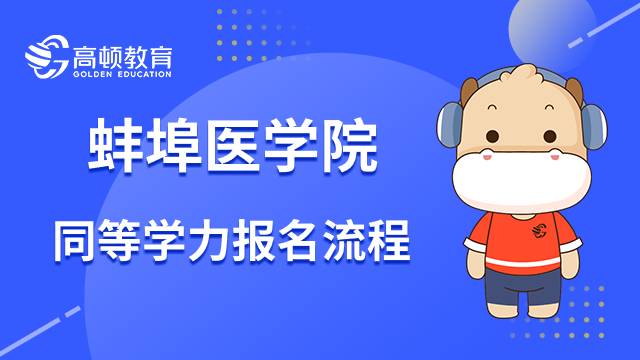 高顿教育
GOLDEN EDUCATION

蚌埠医学院

同等学力报名流程